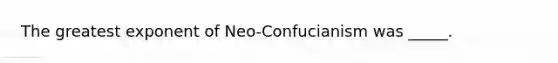 The greatest exponent of Neo-Confucianism was _____.